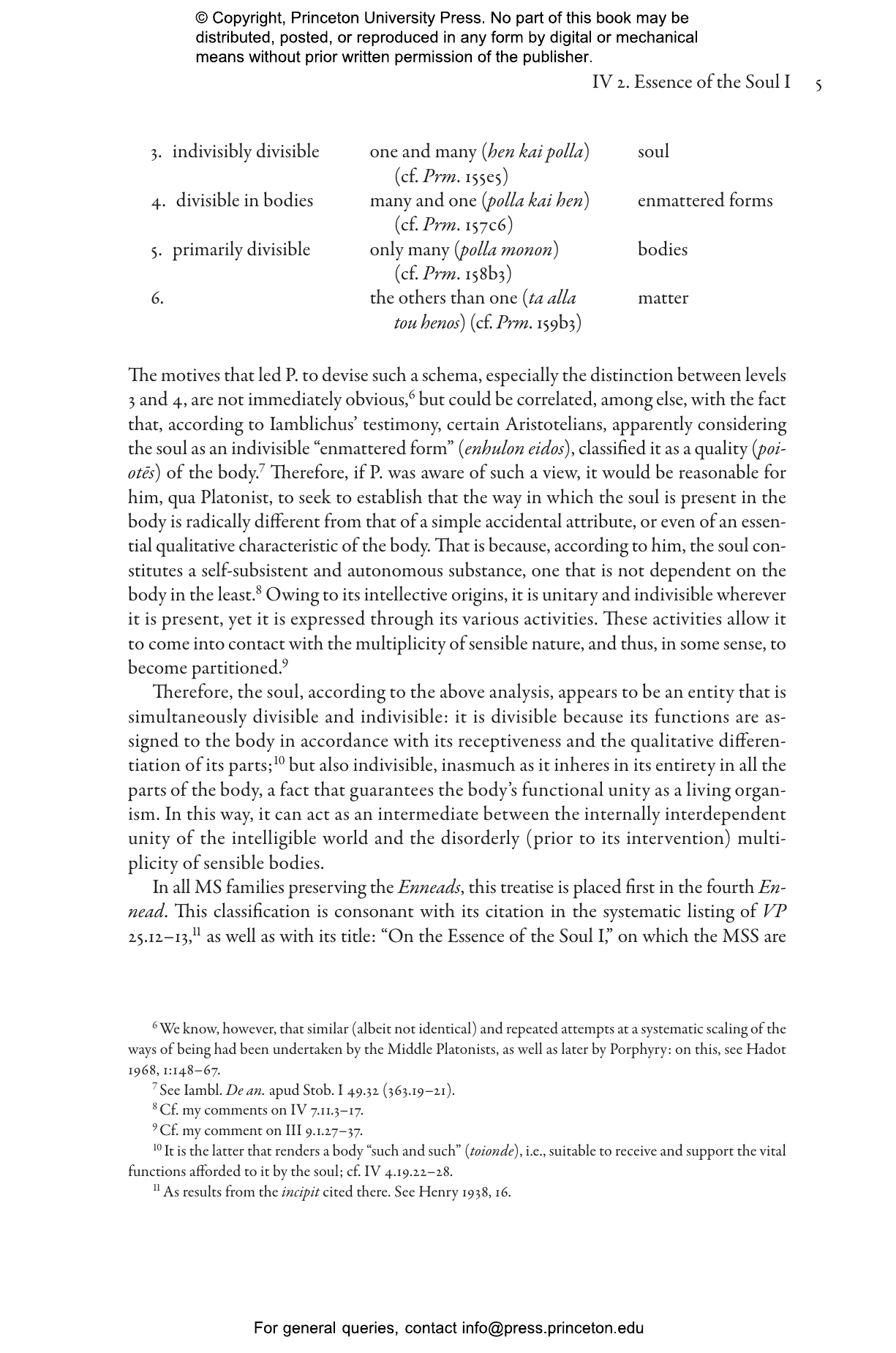 © Copyright, Princeton University Press. No part of this book may be distributed, posted, or reproduced in any form by digital or mechanical means without prior written permission of the publisher.

IV 2. Essence of the Soul I 5

| 3. indivisibly divisible | one and many (hen kai polla) (cf. Prm. 155e5) | soul |
|---|---|---|
| 4. divisible in bodies | many and one (polla kai hen) (cf. Prm. 157c6) | enmattered forms |
| 5. primarily divisible | only many (polla monon) (cf. Prm. 158b3) | bodies |
| 6. | the others than one (ta alla tou henos) (cf. Prm. 159b3) | matter |

The motives that led P. to devise such a schema, especially the distinction between levels 3 and 4, are not immediately obvious,$^{6}$ but could be correlated, among else, with the fact that, according to Iamblichus' testimony, certain Aristotelians, apparently considering the soul as an indivisible "enmattered form" (enhulon eidos), classified it as a quality (poiotēs) of the body.$^{7}$ Therefore, if P. was aware of such a view, it would be reasonable for him, qua Platonist, to seek to establish that the way in which the soul is present in the body is radically different from that of a simple accidental attribute, or even of an essential qualitative characteristic of the body. That is because, according to him, the soul constitutes a self-subsistent and autonomous substance, one that is not dependent on the body in the least.$^{8}$ Owing to its intellective origins, it is unitary and indivisible wherever it is present, yet it is expressed through its various activities. These activities allow it to come into contact with the multiplicity of sensible nature, and thus, in some sense, to become partitioned.$^{9}$

Therefore, the soul, according to the above analysis, appears to be an entity that is simultaneously divisible and indivisible: it is divisible because its functions are assigned to the body in accordance with its receptiveness and the qualitative differentiation of its parts;$^{10}$ but also indivisible, inasmuch as it inheres in its entirety in all the parts of the body, a fact that guarantees the body's functional unity as a living organism. In this way, it can act as an intermediate between the internally interdependent unity of the intelligible world and the disorderly (prior to its intervention) multiplicity of sensible bodies.

In all MS families preserving the Enneads, this treatise is placed first in the fourth Ennead. This classification is consonant with its citation in the systematic listing of VP 25.12–13,$^{11}$ as well as with its title: "On the Essence of the Soul I," on which the MSS are

$^{6}$ We know, however, that similar (albeit not identical) and repeated attempts at a systematic scaling of the ways of being had been undertaken by the Middle Platonists, as well as later by Porphyry: on this, see Hadot 1968, 1:148–67.

$^{7}$ See Iambl. De an. apud Stob. I 49.32 (363.19–21).

$^{8}$ Cf. my comments on IV 7.11.3–17.

$^{9}$ Cf. my comment on III 9.1.27–37.

$^{10}$ It is the latter that renders a body "such and such" (toionde), i.e., suitable to receive and support the vital functions afforded to it by the soul; cf. IV 4.19.22–28.

$^{11}$ As results from the incipit cited there. See Henry 1938, 16.

For general queries, contact info@press.princeton.edu